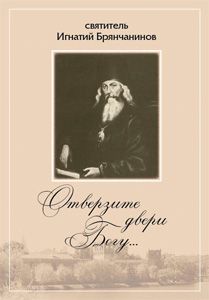 святитель
Игнатий Брянчанинов

Отверзите двери Богу...